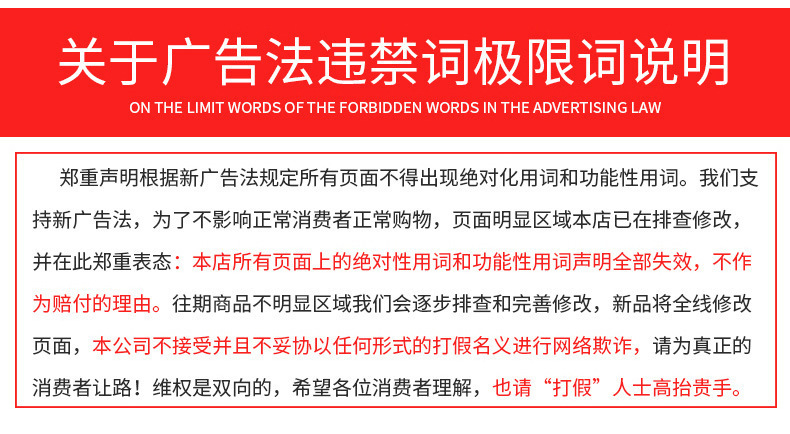 关于广告法违禁词极限词说明

ON THE LIMIT WORDS OF THE FORBIDDEN WORDS IN THE ADVERTISING LAW

郑重声明根据新广告法规定所有页面不得出现绝对化用词和功能性用词。我们支持新广告法，为了不影响正常消费者正常购物，页面明显区域本店已在排查修改，并在此郑重表态：本店所有页面上的绝对性用词和功能性用词声明全部失效，不作为赔付的理由。往期商品不明显区域我们会逐步排查和完善修改，新品将全线修改页面，本公司不接受并且不妥协以任何形式的打假名义进行网络欺诈，请为真正的消费者让路！维权是双向的，希望各位消费者理解，也请“打假”人士高抬贵手。